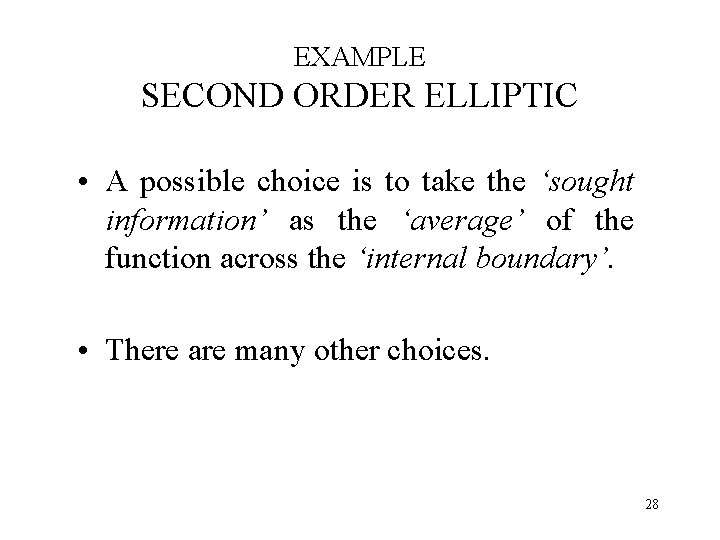 EXAMPLE
SECOND ORDER ELLIPTIC

• A possible choice is to take the ‘sought information’ as the ‘average’ of the function across the ‘internal boundary’.

• There are many other choices.

28